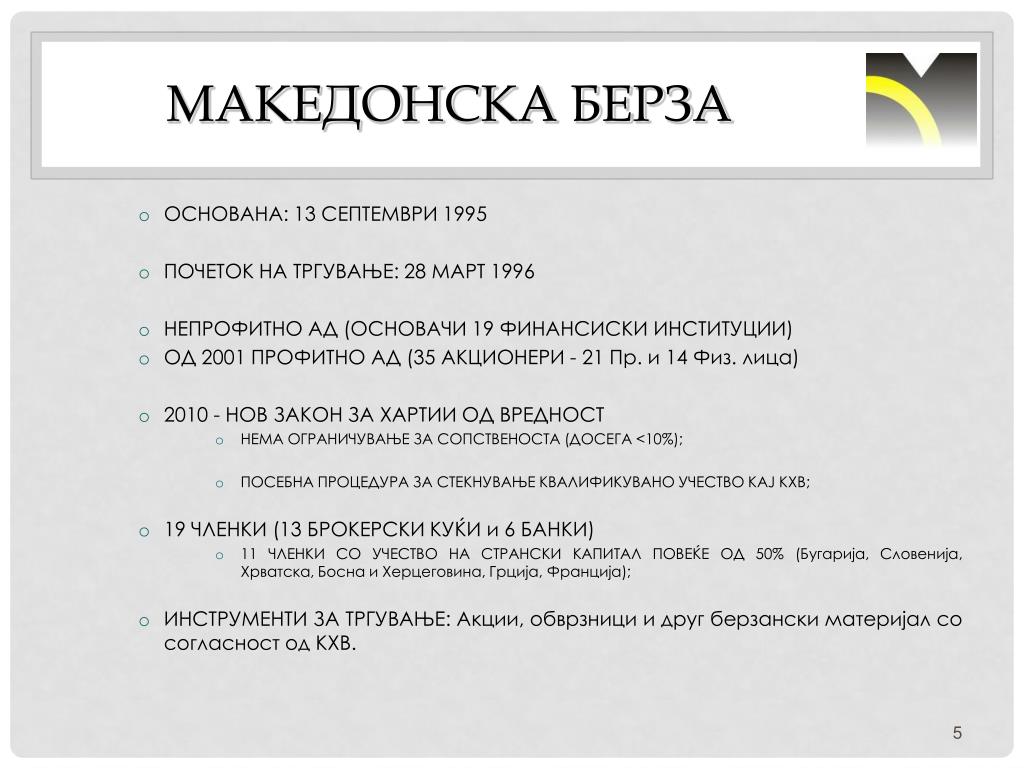 МАКЕДОНСКА БЕРЗА

o ОСНОВАНА: 13 СЕПТЕМВРИ 1995

o ПОЧЕТОК НА ТРГУВАЊЕ: 28 МАРТ 1996

o НЕПРОФИТНО АД (ОСНОВАЧИ 19 ФИНАНСИСКИ ИНСТИТУЦИИ)
o ОД 2001 ПРОФИТНО АД (35 АКЦИОНЕРИ - 21 Пр. и 14 Физ. лица)

o 2010 - НОВ ЗАКОН ЗА ХАРТИИ ОД ВРЕДНОСТ
o НЕМА ОГРАНИЧУВАЊЕ ЗА СОПСТВЕНОСТА (ДОСЕГА <10%);

o ПОСЕБНА ПРОЦЕДУРА ЗА СТЕКНУВАЊЕ КВАЛИФИКУВАНО УЧЕСТВО КАЈ КХВ;

o 19 ЧЛЕНКИ (13 БРОКЕРСКИ КУЌИ и 6 БАНКИ)
o 11 ЧЛЕНКИ СО УЧЕСТВО НА СТРАНСКИ КАПИТАЛ ПОВЕЌЕ ОД 50% (Бугарија, Словенија, Хрватска, Босна и Херцеговина, Грција, Франција);

o ИНСТРУМЕНТИ ЗА ТРГУВАЊЕ: Акции, обврзници и друг берзански материјал со согласност од КХВ.

5